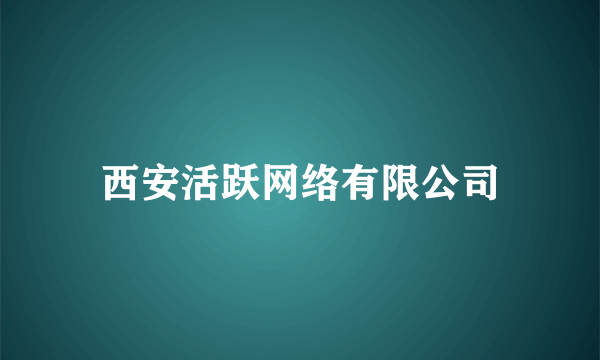 西安活跃网络有限公司